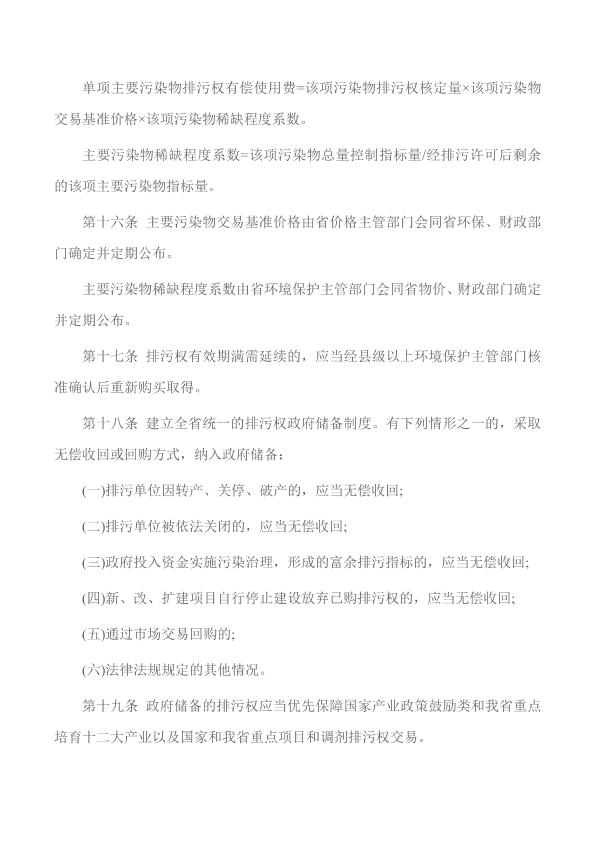 单项主要污染物排污权有偿使用费=该项污染物排污权核定量×该项污染物交易基准价格×该项污染物稀缺程度系数。

主要污染物稀缺程度系数=该项污染物总量控制指标量/经排污许可后剩余的该项主要污染物指标量。

第十六条　主要污染物交易基准价格由省价格主管部门会同省环保、财政部门确定并定期公布。

主要污染物稀缺程度系数由省环境保护主管部门会同省物价、财政部门确定并定期公布。

第十七条　排污权有效期满需延续的，应当经县级以上环境保护主管部门核准确认后重新购买取得。

第十八条　建立全省统一的排污权政府储备制度。有下列情形之一的，采取无偿收回或回购方式，纳入政府储备：

(一)排污单位因转产、关停、破产的，应当无偿收回;

(二)排污单位被依法关闭的，应当无偿收回;

(三)政府投入资金实施污染治理，形成的富余排污指标的，应当无偿收回;

(四)新、改、扩建项目自行停止建设放弃已购排污权的，应当无偿收回;

(五)通过市场交易回购的;

(六)法律法规规定的其他情况。

第十九条　政府储备的排污权应当优先保障国家产业政策鼓励类和我省重点培育十二大产业以及国家和我省重点项目和调剂排污权交易。